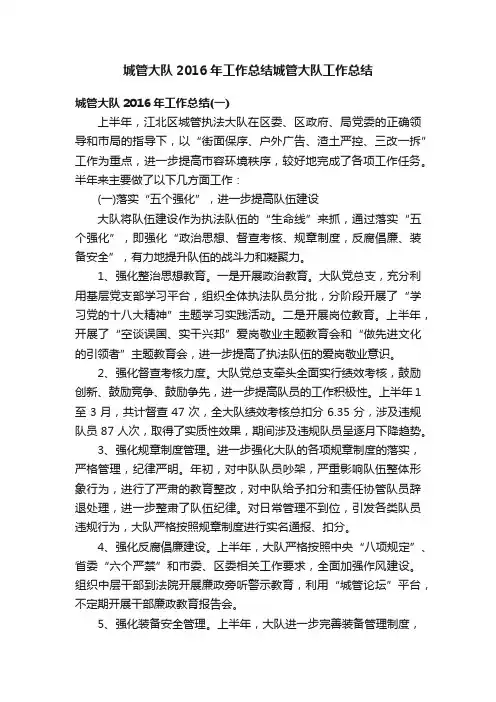 城管大队 2016 年工作总结城管大队工作总结

城管大队 2016 年工作总结(一)

上半年，江北区城管执法大队在区委、区政府、局党委的正确领导和市局的指导下，以“街面保序、户外广告、渣土严控、三改一拆”工作为重点，进一步提高市容环境秩序，较好地完成了各项工作任务。半年来主要做了以下几方面工作：

(一)落实“五个强化”，进一步提高队伍建设

大队将队伍建设作为执法队伍的“生命线”来抓，通过落实“五个强化”，即强化“政治思想、督查考核、规章制度，反腐倡廉、装备安全”，有力地提升队伍的战斗力和凝聚力。

1、强化整治思想教育。一是开展政治教育。大队党总支，充分利用基层党支部学习平台，组织全体执法队员分批，分阶段开展了“学习党的十八大精神”主题学习实践活动。二是开展岗位教育。上半年，开展了“空谈误国、实干兴邦”爱岗敬业主题教育会和“做先进文化的引领者”主题教育会，进一步提高了执法队伍的爱岗敬业意识。

2、强化督查考核力度。大队党总支牵头全面实行绩效考核，鼓励创新、鼓励竞争、鼓励争先，进一步提高队员的工作积极性。上半年 1 至 3 月，共计督查 47 次，全大队绩效考核总扣分 6.35 分，涉及违规队员 87 人次，取得了实质性效果，期间涉及违规队员呈逐月下降趋势。

3、强化规章制度管理。进一步强化大队的各项规章制度的落实，严格管理，纪律严明。年初，对中队队员吵架，严重影响队伍整体形象行为，进行了严肃的教育整改，对中队给予扣分和责任协管队员辞退处理，进一步整肃了队伍纪律。对日常管理不到位，引发各类队员违规行为，大队严格按照规章制度进行实名通报、扣分。

4、强化反腐倡廉建设。上半年，大队严格按照中央“八项规定”、省委“六个严禁”和市委、区委相关工作要求，全面加强作风建设。组织中层干部到法院开展廉政旁听警示教育，利用“城管论坛”平台，不定期开展干部廉政教育报告会。

5、强化装备安全管理。上半年，大队进一步完善装备管理制度，